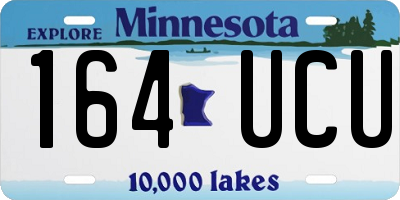 EXPLORE Minnesota

164 UCU

10,000 lakes